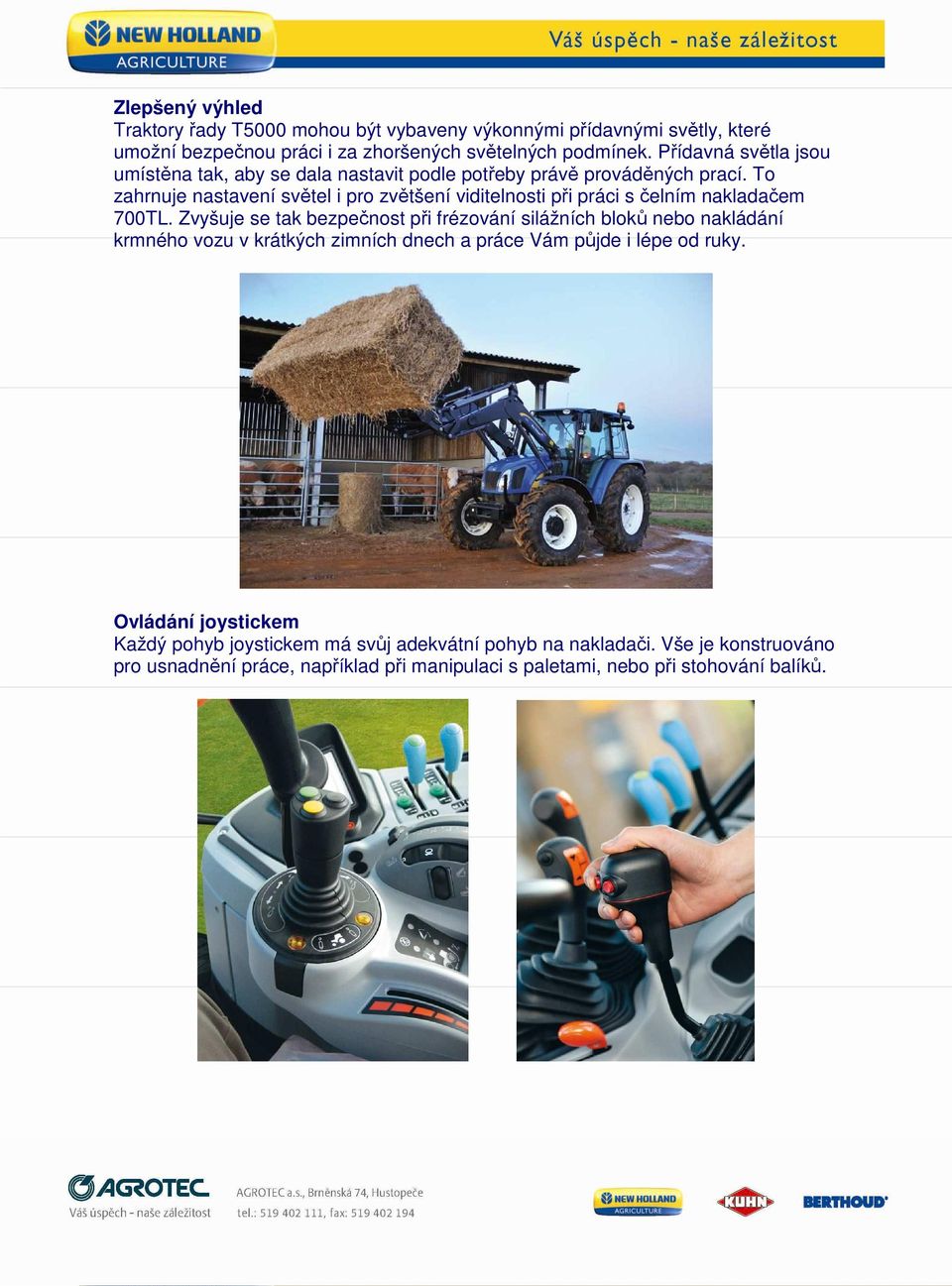 NEW HOLLAND AGRICULTURE

Váš úspěch - naše záležitost

Zlepšený výhled
Traktory řady T5000 mohou být vybaveny výkonnými přídavnými světly, které umožní bezpečnou práci i za zhoršených světelných podmínek. Přídavná světla jsou umístěna tak, aby se dala nastavit podle potřeby právě prováděných prací. To zahrnuje nastavení světel i pro zvětšení viditelnosti při práci s čelním nakladačem 700TL. Zvyšuje se tak bezpečnost při frézování silážních bloků nebo nakládání krmného vozu v krátkých zimních dnech a práce Vám půjde i lépe od ruky.

Ovládání joystickem
Každý pohyb joystickem má svůj adekvátní pohyb na nakladači. Vše je konstruováno pro usnadnění práce, například při manipulaci s paletami, nebo při stohování balíků.

AGROTEC
Váš úspěch - naše záležitost

AGROTEC a.s., Brněnská 74, Hustopeče
tel.: 519 402 111, fax: 519 402 194

NEW HOLLAND AGRICULTURE

KUHN

BERTHOUD